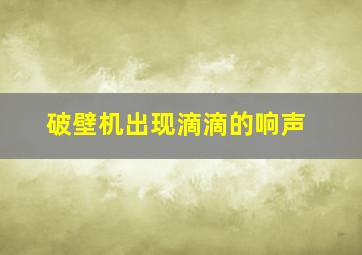 破壁机出现滴滴的响声